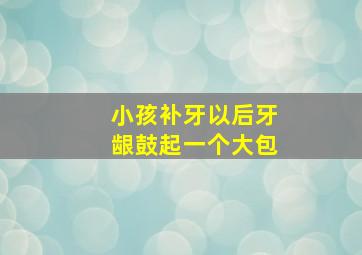 小孩补牙以后牙龈鼓起一个大包